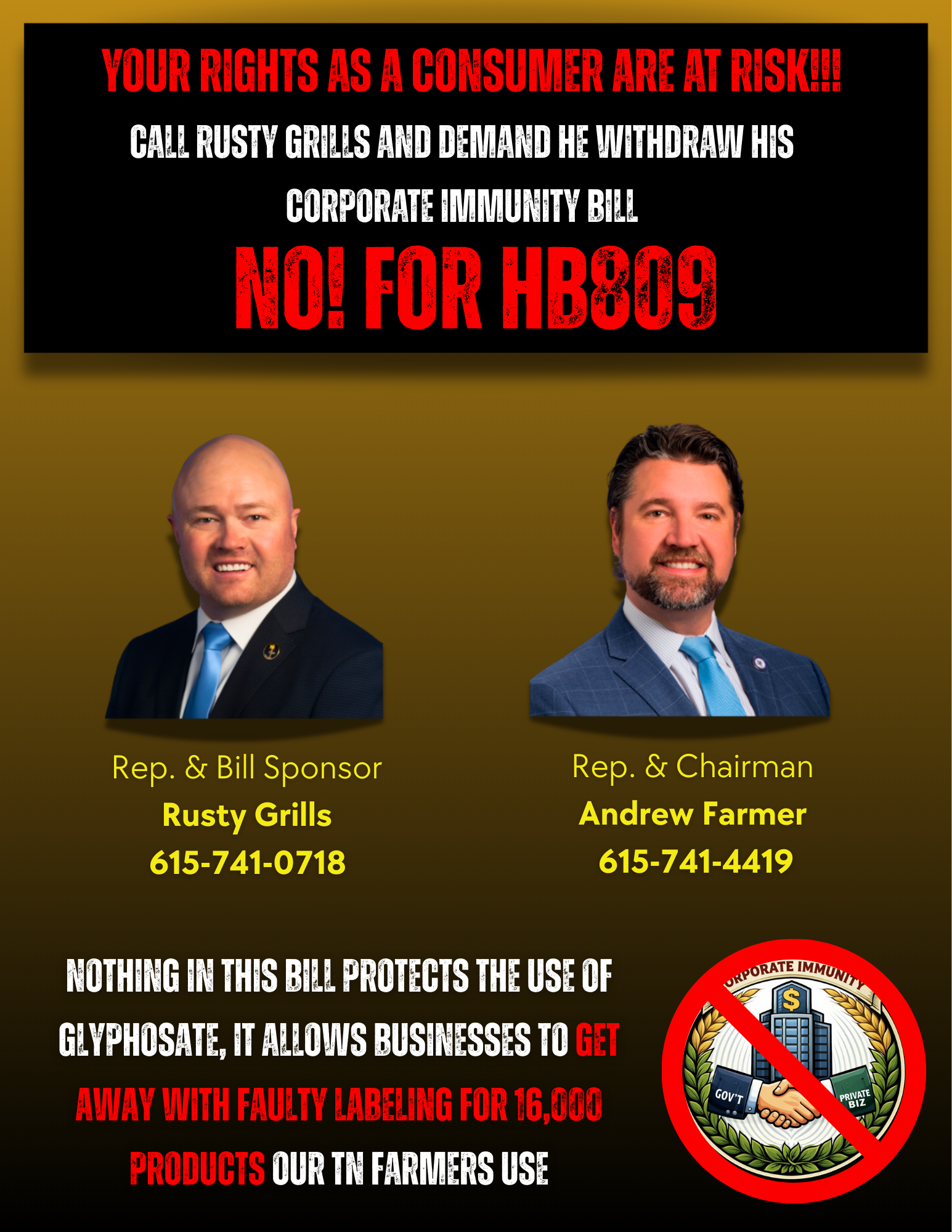 YOUR RIGHTS AS A CONSUMER ARE AT RISK!!!

CALL RUSTY GRILLS AND DEMAND HE WITHDRAW HIS CORPORATE IMMUNITY BILL

NO! FOR HB809

Rep. & Bill Sponsor
Rusty Grills
615-741-0718

Rep. & Chairman
Andrew Farmer
615-741-4419

NOTHING IN THIS BILL PROTECTS THE USE OF GLYPHOSATE, IT ALLOWS BUSINESSES TO GET AWAY WITH FAULTY LABELING FOR 16,000 PRODUCTS OUR TN FARMERS USE

ORPORATE IMMUNITY
$
GOV'T
PRIVATE BIZ